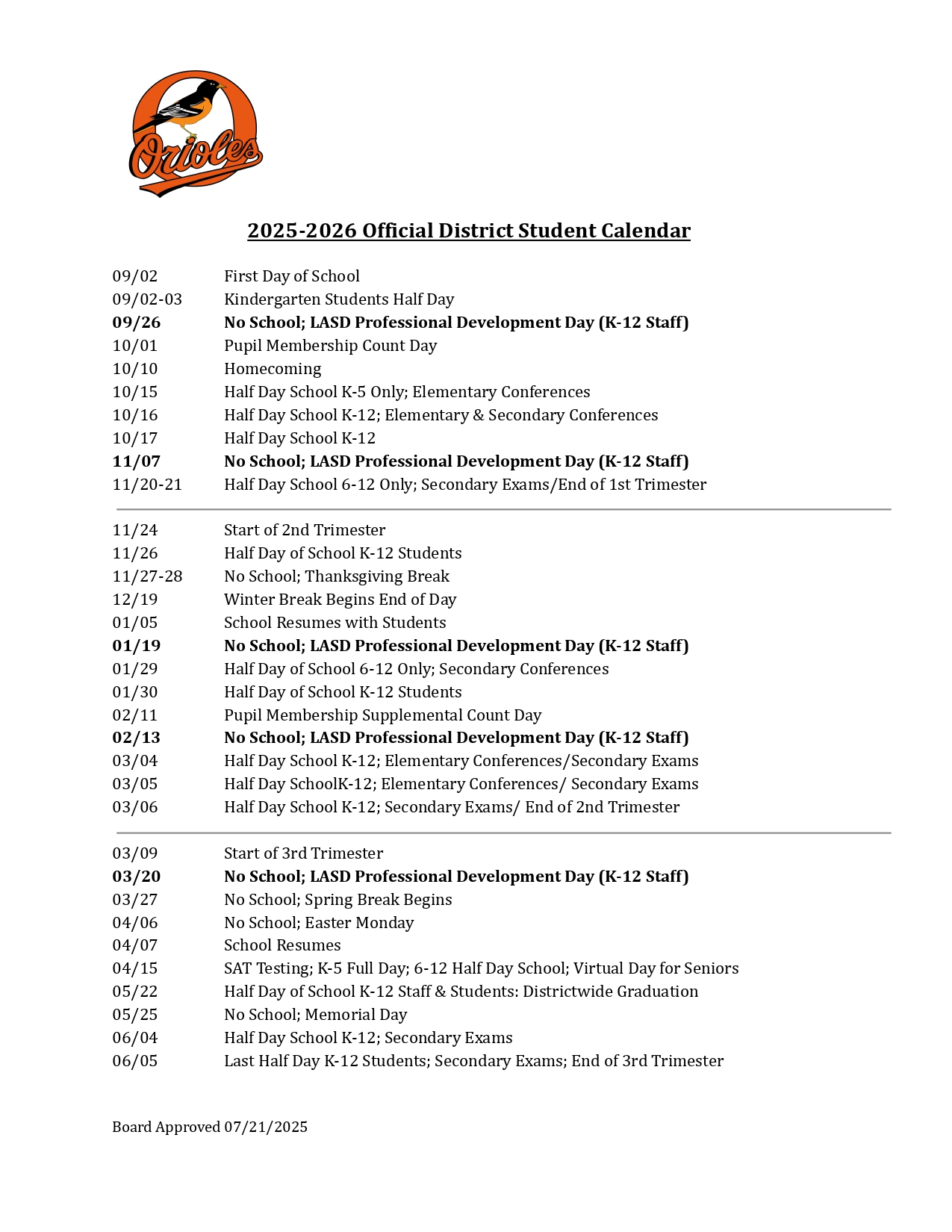 Orioles

2025-2026 Official District Student Calendar

09/02 First Day of School
09/02-03 Kindergarten Students Half Day
09/26 No School; LASD Professional Development Day (K-12 Staff)
10/01 Pupil Membership Count Day
10/10 Homecoming
10/15 Half Day School K-5 Only; Elementary Conferences
10/16 Half Day School K-12; Elementary & Secondary Conferences
10/17 Half Day School K-12
11/07 No School; LASD Professional Development Day (K-12 Staff)
11/20-21 Half Day School 6-12 Only; Secondary Exams/End of 1st Trimester

11/24 Start of 2nd Trimester
11/26 Half Day of School K-12 Students
11/27-28 No School; Thanksgiving Break
12/19 Winter Break Begins End of Day
01/05 School Resumes with Students
01/19 No School; LASD Professional Development Day (K-12 Staff)
01/29 Half Day of School 6-12 Only; Secondary Conferences
01/30 Half Day of School K-12 Students
02/11 Pupil Membership Supplemental Count Day
02/13 No School; LASD Professional Development Day (K-12 Staff)
03/04 Half Day School K-12; Elementary Conferences/Secondary Exams
03/05 Half Day SchoolK-12; Elementary Conferences/ Secondary Exams
03/06 Half Day School K-12; Secondary Exams/ End of 2nd Trimester

03/09 Start of 3rd Trimester
03/20 No School; LASD Professional Development Day (K-12 Staff)
03/27 No School; Spring Break Begins
04/06 No School; Easter Monday
04/07 School Resumes
04/15 SAT Testing; K-5 Full Day; 6-12 Half Day School; Virtual Day for Seniors
05/22 Half Day of School K-12 Staff & Students: Districtwide Graduation
05/25 No School; Memorial Day
06/04 Half Day School K-12; Secondary Exams
06/05 Last Half Day K-12 Students; Secondary Exams; End of 3rd Trimester

Board Approved 07/21/2025